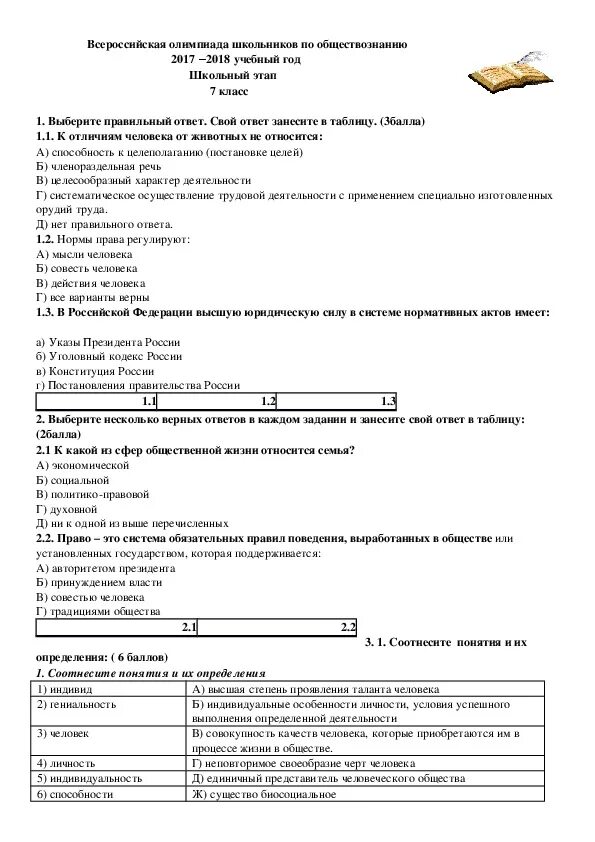 Всероссийская олимпиада школьников по обществознанию
2017 –2018 учебный год
Школьный этап
7 класс

1. Выберите правильный ответ. Свой ответ занесите в таблицу. (3балла)
1.1. К отличиям человека от животных не относится:
А) способность к целеполаганию (постановке целей)
Б) членораздельная речь
В) целесообразный характер деятельности
Г) систематическое осуществление трудовой деятельности с применением специально изготовленных орудий труда.
Д) нет правильного ответа.
1.2. Нормы права регулируют:
А) мысли человека
Б) совесть человека
В) действия человека
Г) все варианты верны
1.3. В Российской Федерации высшую юридическую силу в системе нормативных актов имеет:

а) Указы Президента России
б) Уголовный кодекс России
в) Конституция России
г) Постановления правительства России

| 1.1 | 1.2 | 1.3 |
|---|---|---|

2. Выберите несколько верных ответов в каждом задании и занесите свой ответ в таблицу: (2балла)
2.1 К какой из сфер общественной жизни относится семья?
А) экономической
Б) социальной
В) политико-правовой
Г) духовной
Д) ни к одной из выше перечисленных
2.2. Право – это система обязательных правил поведения, выработанных в обществе или установленных государством, которая поддерживается:
А) авторитетом президента
Б) принуждением власти
В) совестью человека
Г) традициями общества

| 2.1 | 2.2 |
|---|---|

3. 1. Соотнесите понятия и их определения: ( 6 баллов)
1. Соотнесите понятия и их определения

| 1) индивид | А) высшая степень проявления таланта человека |
|---|---|
| 2) гениальность | Б) индивидуальные особенности личности, условия успешного выполнения определенной деятельности |
| 3) человек | В) совокупность качеств человека, которые приобретаются им в процессе жизни в обществе. |
| 4) личность | Г) неповторимое своеобразие черт человека |
| 5) индивидуальность | Д) единичный представитель человеческого общества |
| 6) способности | Ж) существо биосоциальное |